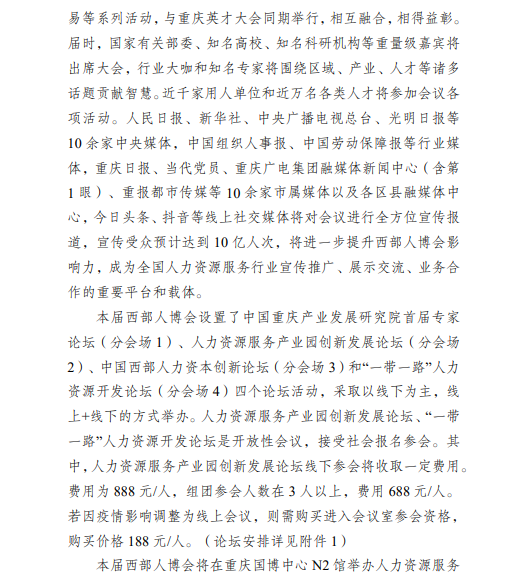 易等系列活动，与重庆英才大会同期举行，相互融合，相得益彰。届时，国家有关部委、知名高校、知名科研机构等重量级嘉宾将出席大会，行业大咖和知名专家将围绕区域、产业、人才等诸多话题贡献智慧。近千家用人单位和近万名各类人才将参加会议各项活动。人民日报、新华社、中央广播电视总台、光明日报等10余家中央媒体，中国组织人事报、中国劳动保障报等行业媒体，重庆日报、当代党员、重庆广电集团融媒体新闻中心（含第1眼）、重报都市传媒等10余家市属媒体以及各区县融媒体中心，今日头条、抖音等线上社交媒体将对会议进行全方位宣传报道，宣传受众预计达到10亿人次，将进一步提升西部人博会影响力，成为全国人力资源服务行业宣传推广、展示交流、业务合作的重要平台和载体。

本届西部人博会设置了中国重庆产业发展研究院首届专家论坛（分会场1）、人力资源服务产业园创新发展论坛（分会场2）、中国西部人力资本创新论坛（分会场3）和“一带一路”人力资源开发论坛（分会场4）四个论坛活动，采取以线下为主，线上+线下的方式举办。人力资源服务产业园创新发展论坛、“一带一路”人力资源开发论坛是开放性会议，接受社会报名参会。其中，人力资源服务产业园创新发展论坛线下参会将收取一定费用。费用为888元/人，组团参会人数在3人以上，费用688元/人。若因疫情影响调整为线上会议，则需购买进入会议室参会资格，购买价格188元/人。（论坛安排详见附件1）

本届西部人博会将在重庆国博中心N2馆举办人力资源服务